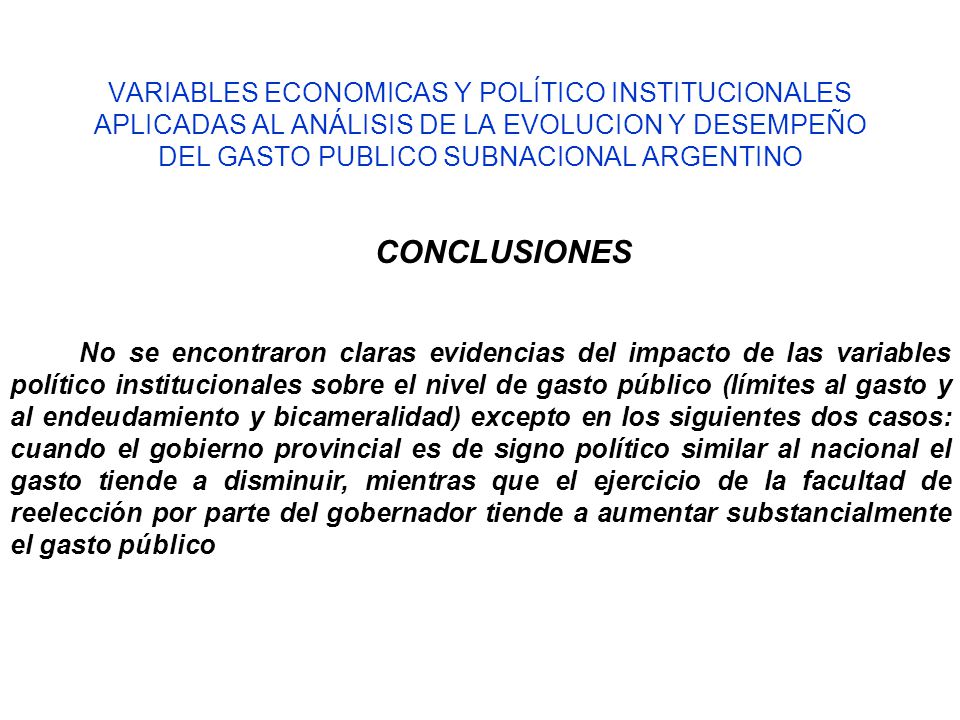 VARIABLES ECONOMICAS Y POLÍTICO INSTITUCIONALES APLICADAS AL ANÁLISIS DE LA EVOLUCION Y DESEMPEÑO DEL GASTO PUBLICO SUBNACIONAL ARGENTINO

CONCLUSIONES

No se encontraron claras evidencias del impacto de las variables político institucionales sobre el nivel de gasto público (límites al gasto y al endeudamiento y bicameralidad) excepto en los siguientes dos casos: cuando el gobierno provincial es de signo político similar al nacional el gasto tiende a disminuir, mientras que el ejercicio de la facultad de reelección por parte del gobernador tiende a aumentar substancialmente el gasto público